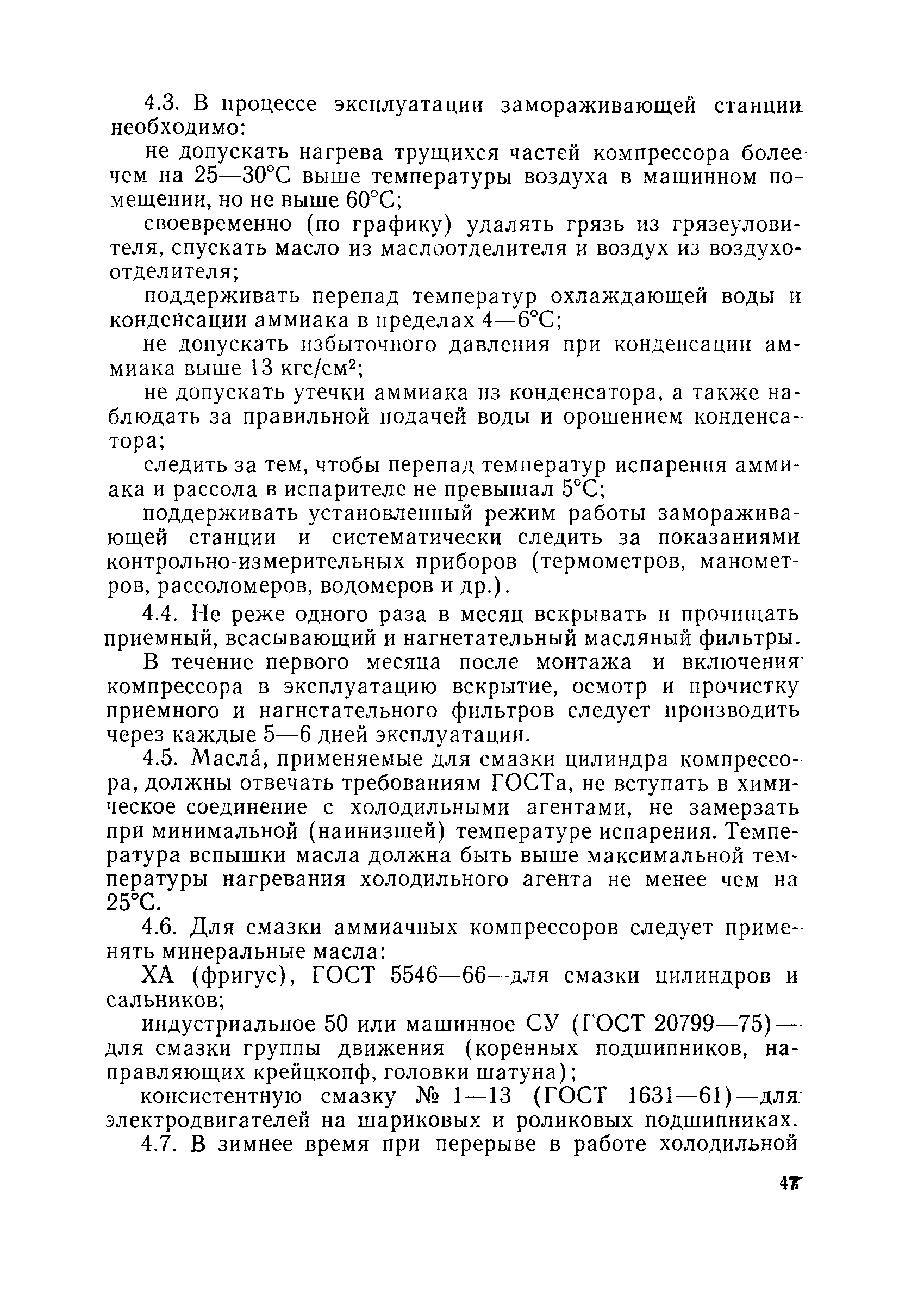 4.3. В процессе эксплуатации замораживающей станции необходимо:

не допускать нагрева трущихся частей компрессора более чем на 25—30°С выше температуры воздуха в машинном помещении, но не выше 60°С;

своевременно (по графику) удалять грязь из грязеуловителя, спускать масло из маслоотделителя и воздух из воздухоотделителя;

поддерживать перепад температур охлаждающей воды и конденсации аммиака в пределах 4—6°С;

не допускать избыточного давления при конденсации аммиака выше 13 кгс/см$^2$;

не допускать утечки аммиака из конденсатора, а также наблюдать за правильной подачей воды и орошением конденсатора;

следить за тем, чтобы перепад температур испарения аммиака и рассола в испарителе не превышал 5°С;

поддерживать установленный режим работы замораживающей станции и систематически следить за показаниями контрольно-измерительных приборов (термометров, манометров, рассоломеров, водомеров и др.).

4.4. Не реже одного раза в месяц вскрывать и прочищать приемный, всасывающий и нагнетательный масляный фильтры.

В течение первого месяца после монтажа и включения компрессора в эксплуатацию вскрытие, осмотр и прочистку приемного и нагнетательного фильтров следует производить через каждые 5—6 дней эксплуатации.

4.5. Масла́, применяемые для смазки цилиндра компрессора, должны отвечать требованиям ГОСТа, не вступать в химическое соединение с холодильными агентами, не замерзать при минимальной (наинизшей) температуре испарения. Температура вспышки масла должна быть выше максимальной температуры нагревания холодильного агента не менее чем на 25°С.

4.6. Для смазки аммиачных компрессоров следует применять минеральные масла:

ХА (фригус), ГОСТ 5546—66—для смазки цилиндров и сальников;

индустриальное 50 или машинное СУ (ГОСТ 20799—75)—для смазки группы движения (коренных подшипников, направляющих крейцкопф, головки шатуна);

консистентную смазку № 1—13 (ГОСТ 1631—61)—для электродвигателей на шариковых и роликовых подшипниках.

4.7. В зимнее время при перерыве в работе холодильной

47